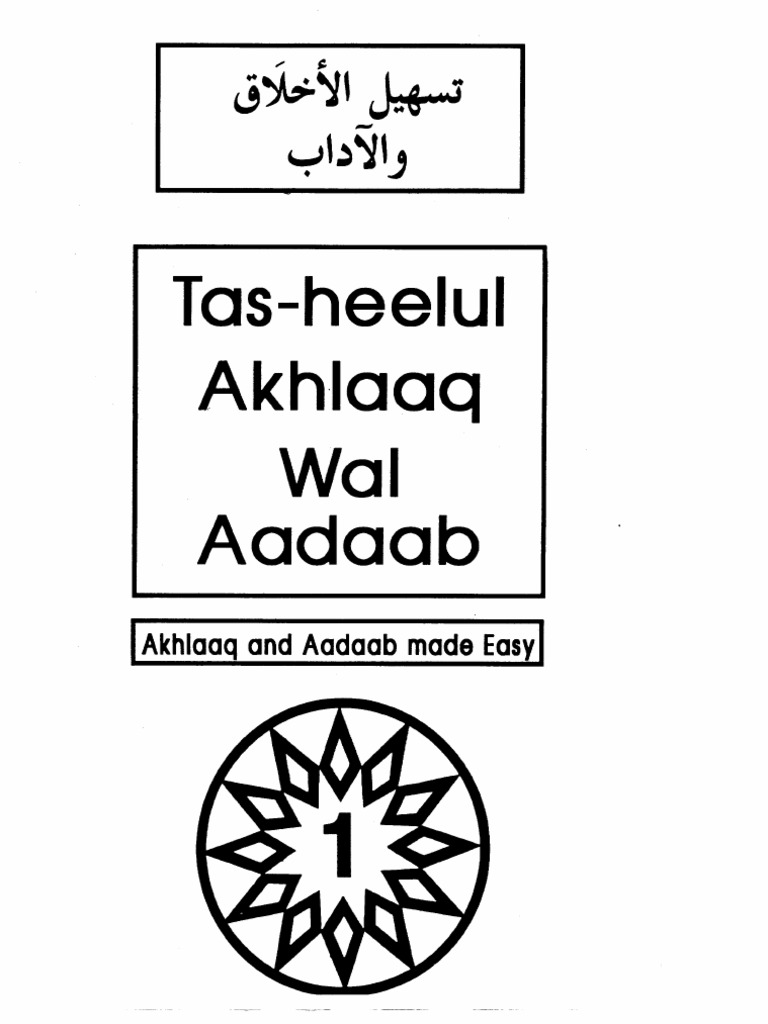 تسهيل الأخلَاق
والآداب

Tas-heelul
Akhlaaq
Wal
Aadaab

Akhlaaq and Aadaab made Easy

1